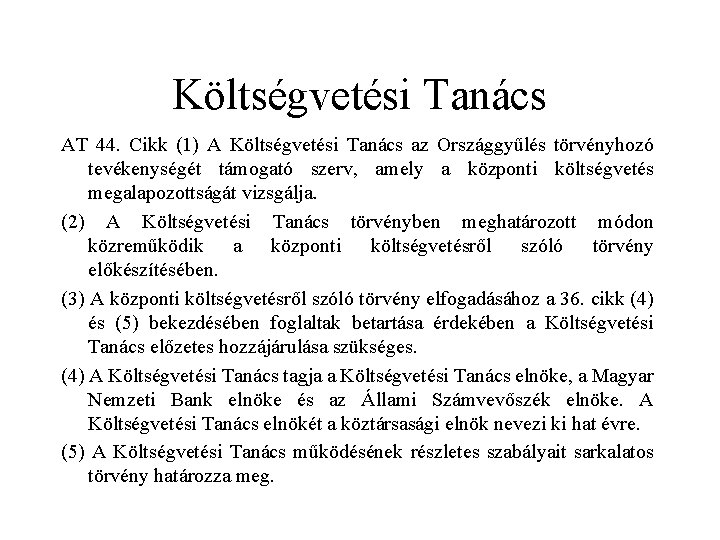 Költségvetési Tanács

AT 44. Cikk (1) A Költségvetési Tanács az Országgyűlés törvényhozó tevékenységét támogató szerv, amely a központi költségvetés megalapozottságát vizsgálja.

(2) A Költségvetési Tanács törvényben meghatározott módon közreműködik a központi költségvetésről szóló törvény előkészítésében.

(3) A központi költségvetésről szóló törvény elfogadásához a 36. cikk (4) és (5) bekezdésében foglaltak betartása érdekében a Költségvetési Tanács előzetes hozzájárulása szükséges.

(4) A Költségvetési Tanács tagja a Költségvetési Tanács elnöke, a Magyar Nemzeti Bank elnöke és az Állami Számvevőszék elnöke. A Költségvetési Tanács elnökét a köztársasági elnök nevezi ki hat évre.

(5) A Költségvetési Tanács működésének részletes szabályait sarkalatos törvény határozza meg.